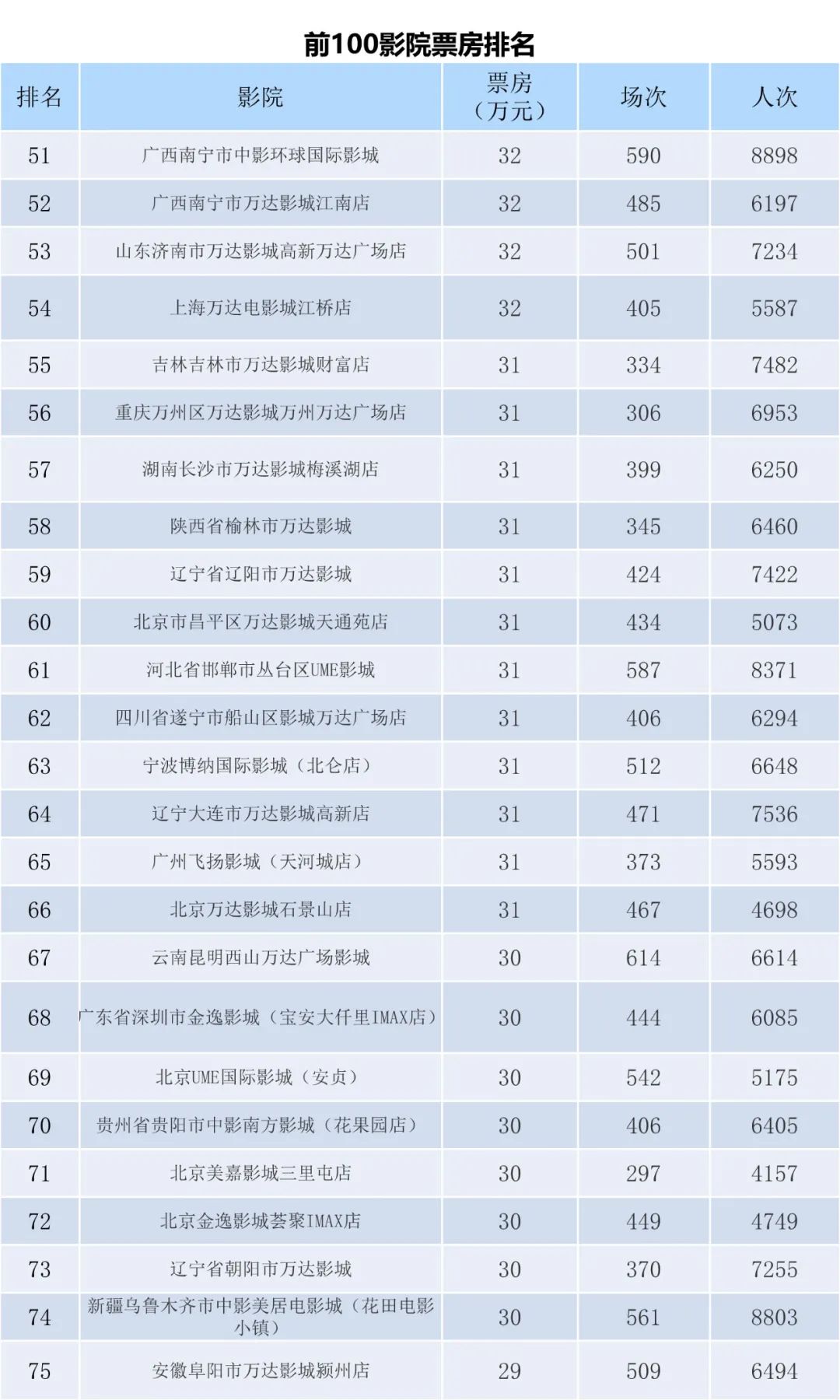 前100影院票房排名

| 排名 | 影院 | 票房（万元） | 场次 | 人次 |
|---|---|---|---|---|
| 51 | 广西南宁市中影环球国际影城 | 32 | 590 | 8898 |
| 52 | 广西南宁市万达影城江南店 | 32 | 485 | 6197 |
| 53 | 山东济南市万达影城高新万达广场店 | 32 | 501 | 7234 |
| 54 | 上海万达电影城江桥店 | 32 | 405 | 5587 |
| 55 | 吉林吉林市万达影城财富店 | 31 | 334 | 7482 |
| 56 | 重庆万州区万达影城万州万达广场店 | 31 | 306 | 6953 |
| 57 | 湖南长沙市万达影城梅溪湖店 | 31 | 399 | 6250 |
| 58 | 陕西省榆林市万达影城 | 31 | 345 | 6460 |
| 59 | 辽宁省辽阳市万达影城 | 31 | 424 | 7422 |
| 60 | 北京市昌平区万达影城天通苑店 | 31 | 434 | 5073 |
| 61 | 河北省邯郸市丛台区UME影城 | 31 | 587 | 8371 |
| 62 | 四川省遂宁市船山区影城万达广场店 | 31 | 406 | 6294 |
| 63 | 宁波博纳国际影城（北仑店） | 31 | 512 | 6648 |
| 64 | 辽宁大连市万达影城高新店 | 31 | 471 | 7536 |
| 65 | 广州飞扬影城（天河城店） | 31 | 373 | 5593 |
| 66 | 北京万达影城石景山店 | 31 | 467 | 4698 |
| 67 | 云南昆明西山万达广场影城 | 30 | 614 | 6614 |
| 68 | 广东省深圳市金逸影城（宝安大仟里IMAX店） | 30 | 444 | 6085 |
| 69 | 北京UME国际影城（安贞） | 30 | 542 | 5175 |
| 70 | 贵州省贵阳市中影南方影城（花果园店） | 30 | 406 | 6405 |
| 71 | 北京美嘉影城三里屯店 | 30 | 297 | 4157 |
| 72 | 北京金逸影城荟聚IMAX店 | 30 | 449 | 4749 |
| 73 | 辽宁省朝阳市万达影城 | 30 | 370 | 7255 |
| 74 | 新疆乌鲁木齐市中影美居电影城（花田电影小镇） | 30 | 561 | 8803 |
| 75 | 安徽阜阳市万达影城颍州店 | 29 | 509 | 6494 |